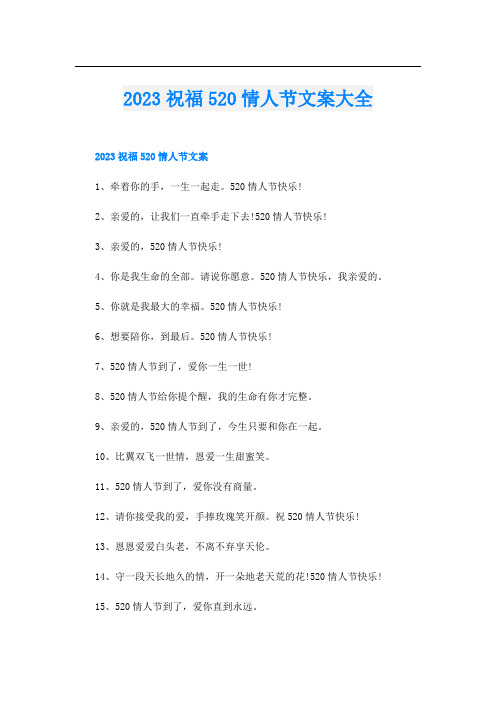 2023 祝福 520 情人节文案大全

2023 祝福 520 情人节文案

1、牵着你的手，一生一起走。520 情人节快乐！

2、亲爱的，让我们一直牵手走下去!520 情人节快乐！

3、亲爱的，520 情人节快乐！

4、你是我生命的全部。请说你愿意。520 情人节快乐，我亲爱的。

5、你就是我最大的幸福。520 情人节快乐！

6、想要陪你，到最后。520 情人节快乐！

7、520 情人节到了，爱你一生一世！

8、520 情人节给你提个醒，我的生命有你才完整。

9、亲爱的，520 情人节到了，今生只要和你在一起。

10、比翼双飞一世情，恩爱一生甜蜜笑。

11、520 情人节到了，爱你没有商量。

12、请你接受我的爱，手捧玫瑰笑开颜。祝 520 情人节快乐！

13、恩恩爱爱白头老，不离不弃享天伦。

14、守一段天长地久的情，开一朵地老天荒的花!520 情人节快乐！

15、520 情人节到了，爱你直到永远。